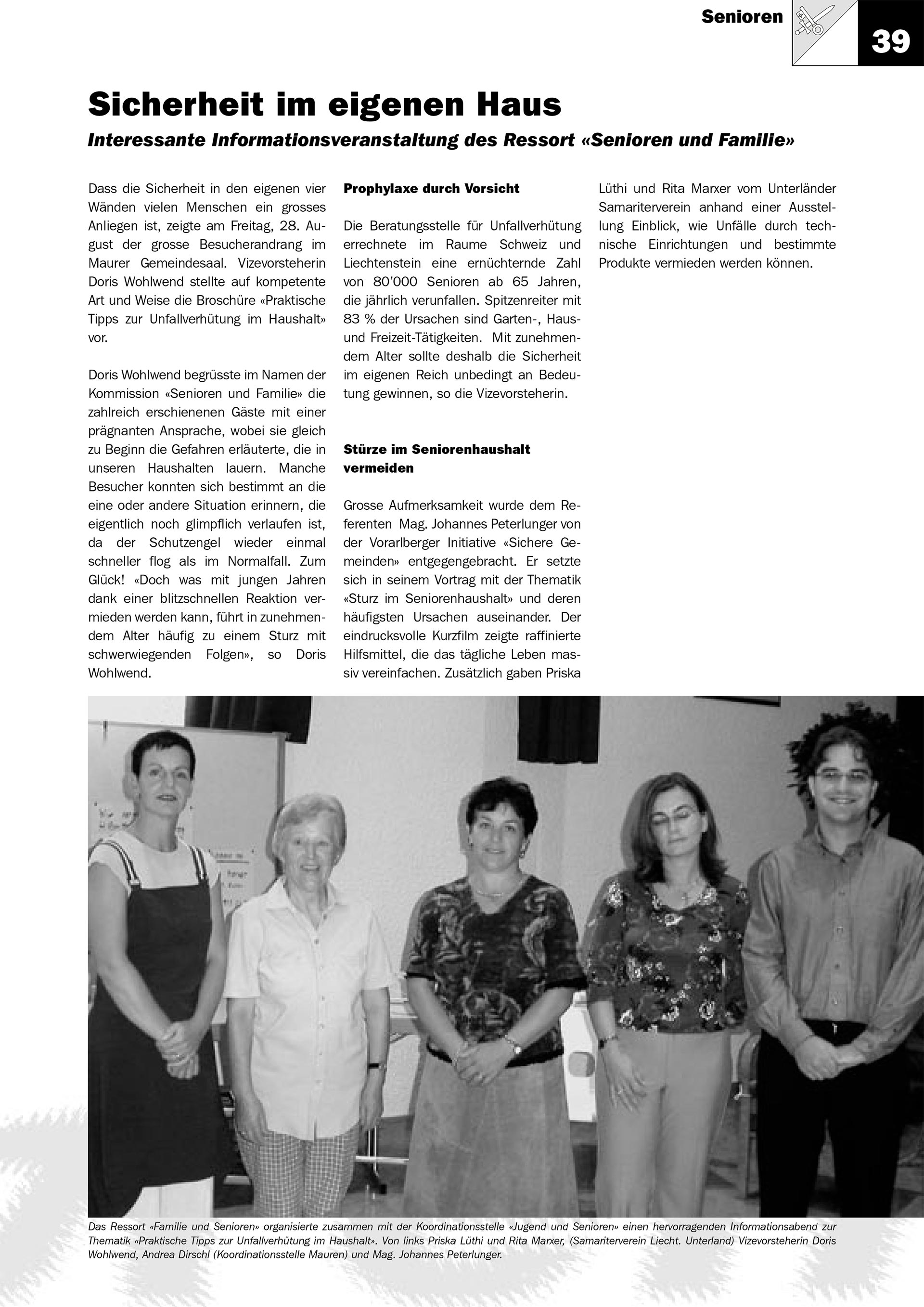 Senioren

39

Sicherheit im eigenen Haus

Interessante Informationsveranstaltung des Ressort «Senioren und Familie»

Dass die Sicherheit in den eigenen vier Wänden vielen Menschen ein grosses Anliegen ist, zeigte am Freitag, 28. August der grosse Besucherandrang im Maurer Gemeindesaal. Vizevorsteherin Doris Wohlwend stellte auf kompetente Art und Weise die Broschüre «Praktische Tipps zur Unfallverhütung im Haushalt» vor.

Doris Wohlwend begrüsste im Namen der Kommission «Senioren und Familie» die zahlreich erschienenen Gäste mit einer prägnanten Ansprache, wobei sie gleich zu Beginn die Gefahren erläuterte, die in unseren Haushalten lauern. Manche Besucher konnten sich bestimmt an die eine oder andere Situation erinnern, die eigentlich noch glimpflich verlaufen ist, da der Schutzengel wieder einmal schneller flog als im Normalfall. Zum Glück! «Doch was mit jungen Jahren dank einer blitzschnellen Reaktion vermieden werden kann, führt in zunehmendem Alter häufig zu einem Sturz mit schwerwiegenden Folgen», so Doris Wohlwend.

Prophylaxe durch Vorsicht

Die Beratungsstelle für Unfallverhütung errechnete im Raume Schweiz und Liechtenstein eine ernüchternde Zahl von 80'000 Senioren ab 65 Jahren, die jährlich verunfallen. Spitzenreiter mit 83 % der Ursachen sind Garten-, Haus- und Freizeit-Tätigkeiten. Mit zunehmendem Alter sollte deshalb die Sicherheit im eigenen Reich unbedingt an Bedeutung gewinnen, so die Vizevorsteherin.

Stürze im Seniorenhaushalt vermeiden

Grosse Aufmerksamkeit wurde dem Referenten Mag. Johannes Peterlunger von der Vorarlberger Initiative «Sichere Gemeinden» entgegengebracht. Er setzte sich in seinem Vortrag mit der Thematik «Sturz im Seniorenhaushalt» und deren häufigsten Ursachen auseinander. Der eindrucksvolle Kurzfilm zeigte raffinierte Hilfsmittel, die das tägliche Leben massiv vereinfachen. Zusätzlich gaben Priska Lüthi und Rita Marxer vom Unterländer Samariterverein anhand einer Ausstellung Einblick, wie Unfälle durch technische Einrichtungen und bestimmte Produkte vermieden werden können.

Das Ressort «Familie und Senioren» organisierte zusammen mit der Koordinationsstelle «Jugend und Senioren» einen hervorragenden Informationsabend zur Thematik «Praktische Tipps zur Unfallverhütung im Haushalt». Von links Priska Lüthi und Rita Marxer, (Samariterverein Liecht. Unterland) Vizevorsteherin Doris Wohlwend, Andrea Dirschl (Koordinationsstelle Mauren) und Mag. Johannes Peterlunger.